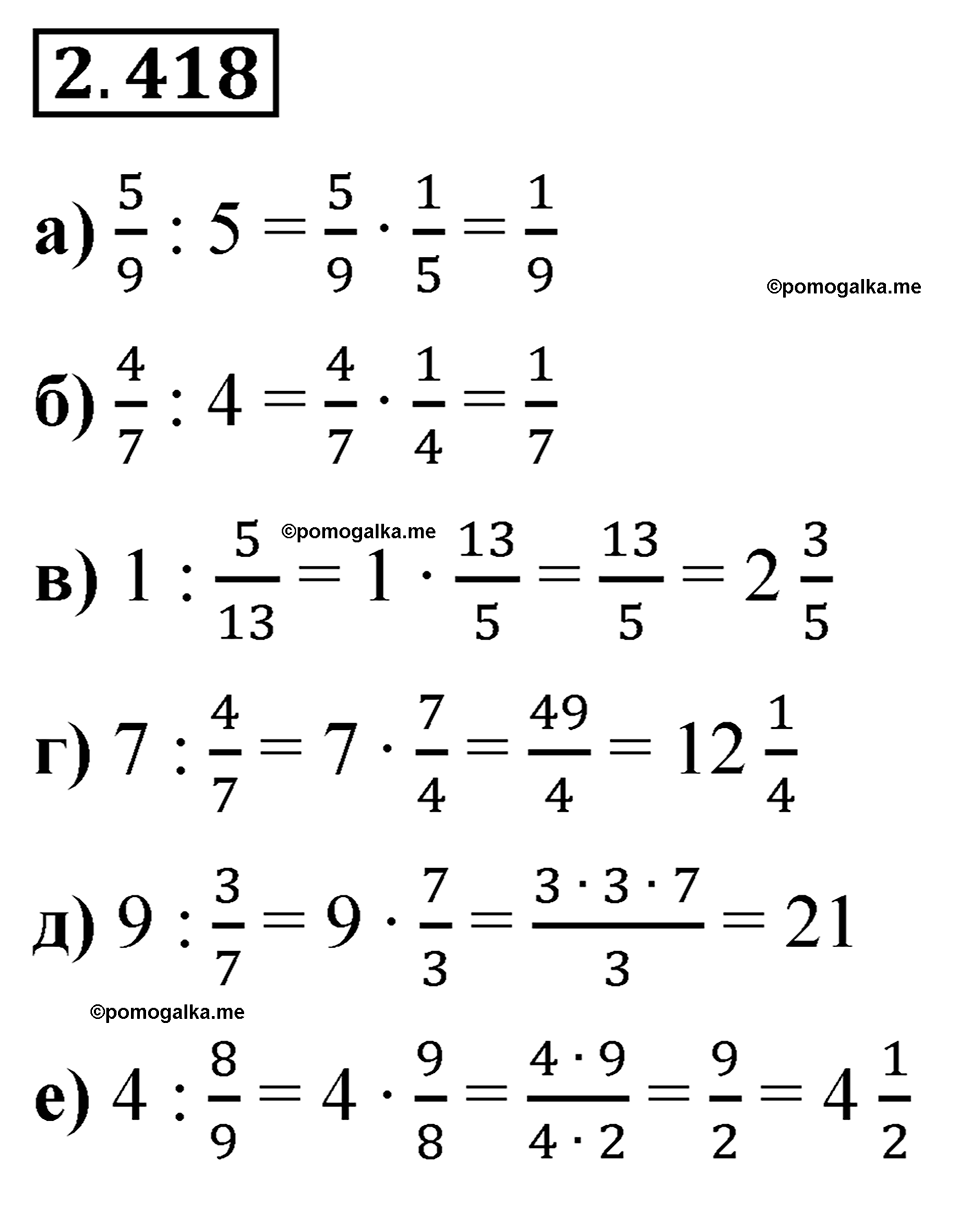 2.418

а) $\frac{5}{9} : 5 = \frac{5}{9} \cdot \frac{1}{5} = \frac{1}{9}$

©pomogalka.me

б) $\frac{4}{7} : 4 = \frac{4}{7} \cdot \frac{1}{4} = \frac{1}{7}$

©pomogalka.me

в) $1 : \frac{5}{13} = 1 \cdot \frac{13}{5} = \frac{13}{5} = 2\frac{3}{5}$

г) $7 : \frac{4}{7} = 7 \cdot \frac{7}{4} = \frac{49}{4} = 12\frac{1}{4}$

д) $9 : \frac{3}{7} = 9 \cdot \frac{7}{3} = \frac{3 \cdot 3 \cdot 7}{3} = 21$

©pomogalka.me

е) $4 : \frac{8}{9} = 4 \cdot \frac{9}{8} = \frac{4 \cdot 9}{4 \cdot 2} = \frac{9}{2} = 4\frac{1}{2}$